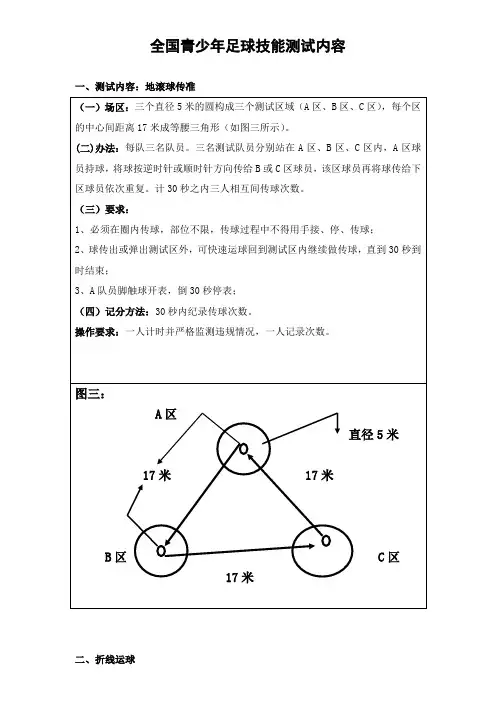 全国青少年足球技能测试内容

一、测试内容：地滚球传准

（一）场区：三个直径 5 米的圆构成三个测试区域（A 区、B 区、C 区），每个区的中心间距离 17 米成等腰三角形（如图三所示）。

(二)办法：每队三名队员。三名测试队员分别站在 A 区、B 区、C 区内，A 区球员持球，将球按逆时针或顺时针方向传给 B 或 C 区球员，该区球员再将球传给下区球员依次重复。计 30 秒之内三人相互间传球次数。

（三）要求：

1、必须在圈内传球，部位不限，传球过程中不得用手接、停、传球；

2、球传出或弹出测试区外，可快速运球回到测试区内继续做传球，直到 30 秒到时结束；

3、A 队员脚触球开表，倒 30 秒停表；

（四）记分方法：30 秒内纪录传球次数。

操作要求：一人计时并严格监测违规情况，一人记录次数。

图三：

A 区

直径 5 米

17 米

17 米

B 区

C 区

17 米

二、折线运球